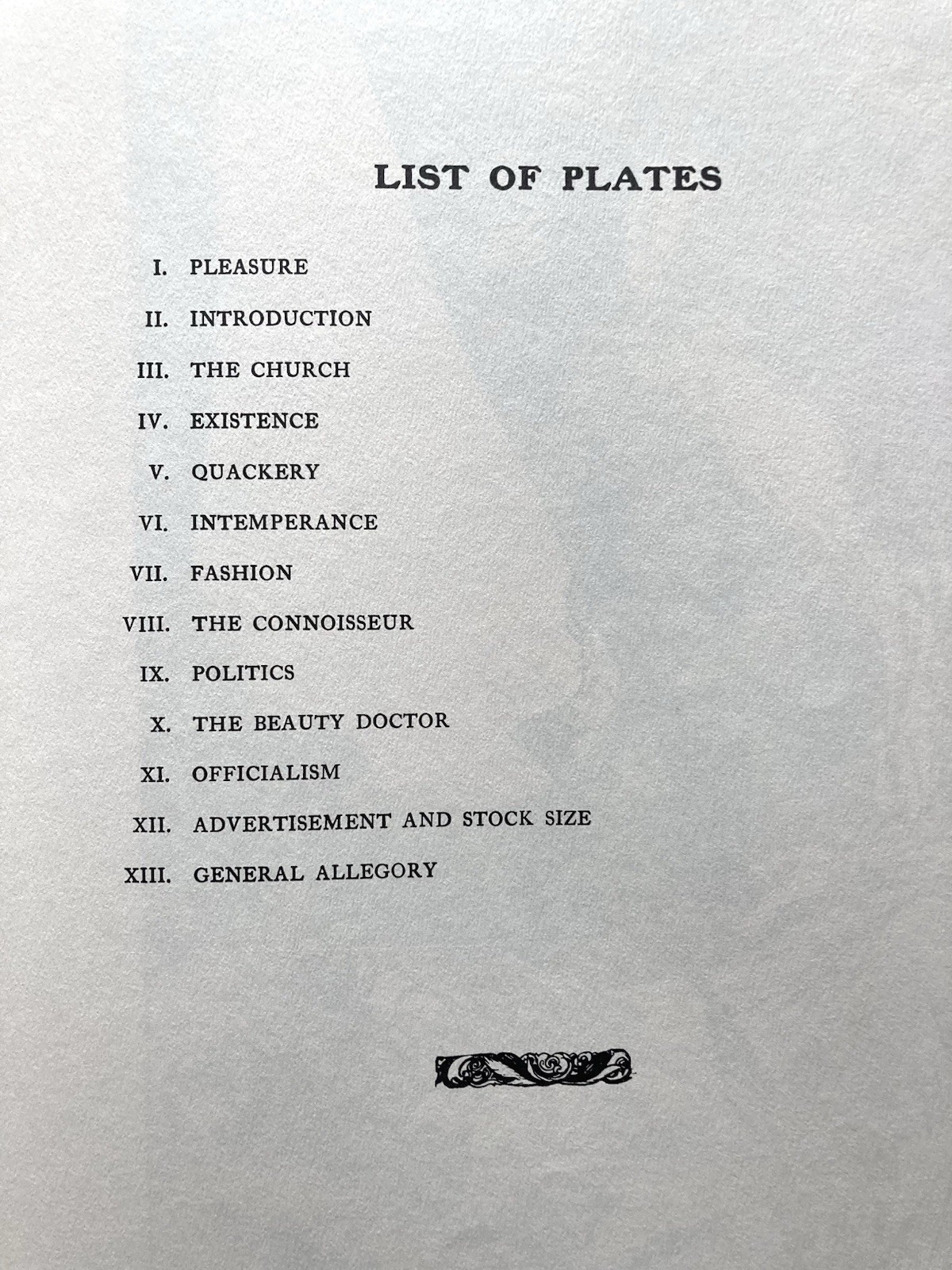 LIST OF PLATES

I. PLEASURE

II. INTRODUCTION

III. THE CHURCH

IV. EXISTENCE

V. QUACKERY

VI. INTEMPERANCE

VII. FASHION

VIII. THE CONNOISSEUR

IX. POLITICS

X. THE BEAUTY DOCTOR

XI. OFFICIALISM

XII. ADVERTISEMENT AND STOCK SIZE

XIII. GENERAL ALLEGORY